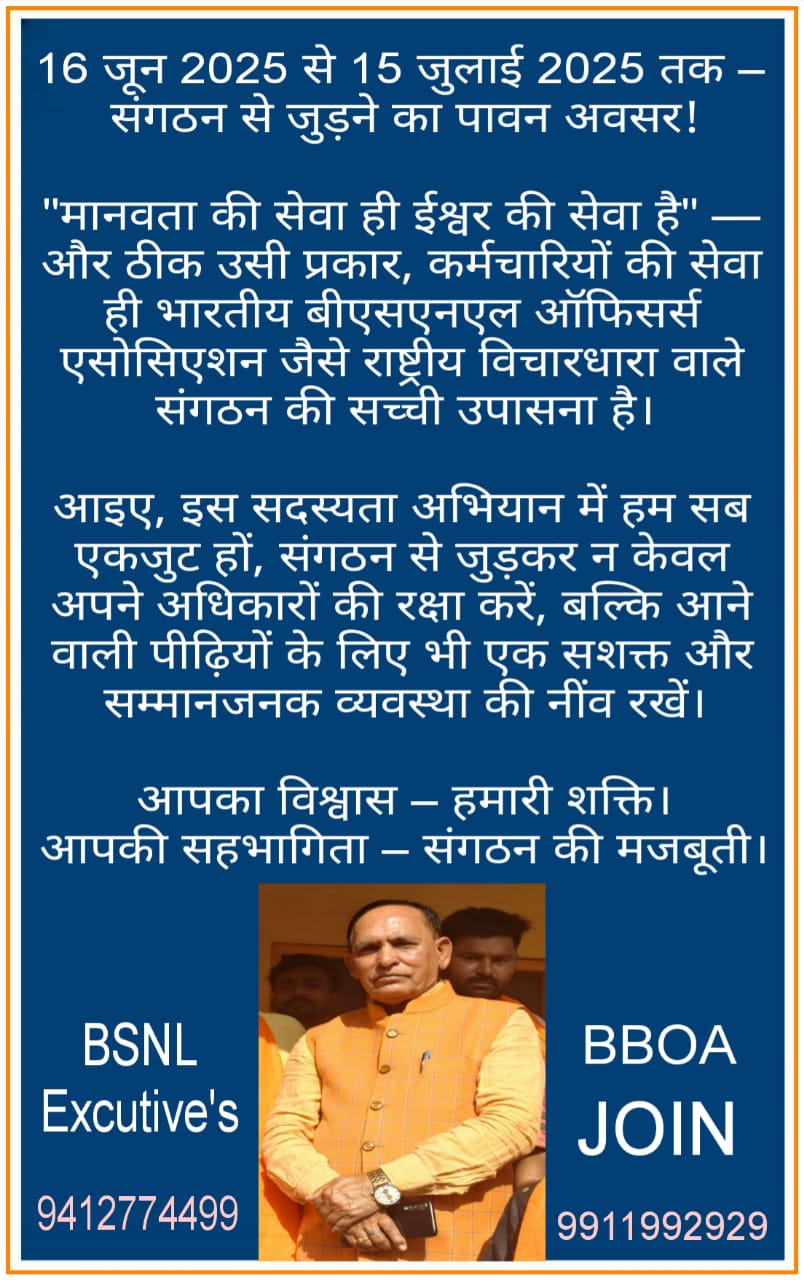 16 जून 2025 से 15 जुलाई 2025 तक – संगठन से जुड़ने का पावन अवसर!

"मानवता की सेवा ही ईश्वर की सेवा है" — और ठीक उसी प्रकार, कर्मचारियों की सेवा ही भारतीय बीएसएनएल ऑफिसर्स एसोसिएशन जैसे राष्ट्रीय विचारधारा वाले संगठन की सच्ची उपासना है।

आइए, इस सदस्यता अभियान में हम सब एकजुट हों, संगठन से जुड़कर न केवल अपने अधिकारों की रक्षा करें, बल्कि आने वाली पीढ़ियों के लिए भी एक सशक्त और सम्मानजनक व्यवस्था की नींव रखें।

आपका विश्वास – हमारी शक्ति।
आपकी सहभागिता – संगठन की मजबूती।

BSNL
Excutive's

9412774499

BBOA
JOIN

9911992929